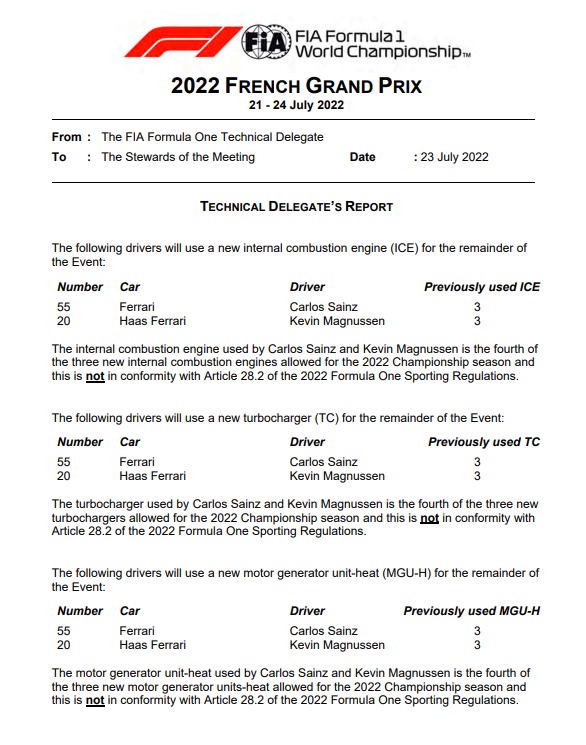 FIA FIA Formula 1 World Championship™

2022 FRENCH GRAND PRIX
21 - 24 July 2022

From : The FIA Formula One Technical Delegate
To : The Stewards of the Meeting Date : 23 July 2022

TECHNICAL DELEGATE'S REPORT

The following drivers will use a new internal combustion engine (ICE) for the remainder of the Event:

| Number | Car | Driver | Previously used ICE |
|---|---|---|---|
| 55 | Ferrari | Carlos Sainz | 3 |
| 20 | Haas Ferrari | Kevin Magnussen | 3 |

The internal combustion engine used by Carlos Sainz and Kevin Magnussen is the fourth of the three new internal combustion engines allowed for the 2022 Championship season and this is not in conformity with Article 28.2 of the 2022 Formula One Sporting Regulations.

The following drivers will use a new turbocharger (TC) for the remainder of the Event:

| Number | Car | Driver | Previously used TC |
|---|---|---|---|
| 55 | Ferrari | Carlos Sainz | 3 |
| 20 | Haas Ferrari | Kevin Magnussen | 3 |

The turbocharger used by Carlos Sainz and Kevin Magnussen is the fourth of the three new turbochargers allowed for the 2022 Championship season and this is not in conformity with Article 28.2 of the 2022 Formula One Sporting Regulations.

The following drivers will use a new motor generator unit-heat (MGU-H) for the remainder of the Event:

| Number | Car | Driver | Previously used MGU-H |
|---|---|---|---|
| 55 | Ferrari | Carlos Sainz | 3 |
| 20 | Haas Ferrari | Kevin Magnussen | 3 |

The motor generator unit-heat used by Carlos Sainz and Kevin Magnussen is the fourth of the three new motor generator units-heat allowed for the 2022 Championship season and this is not in conformity with Article 28.2 of the 2022 Formula One Sporting Regulations.